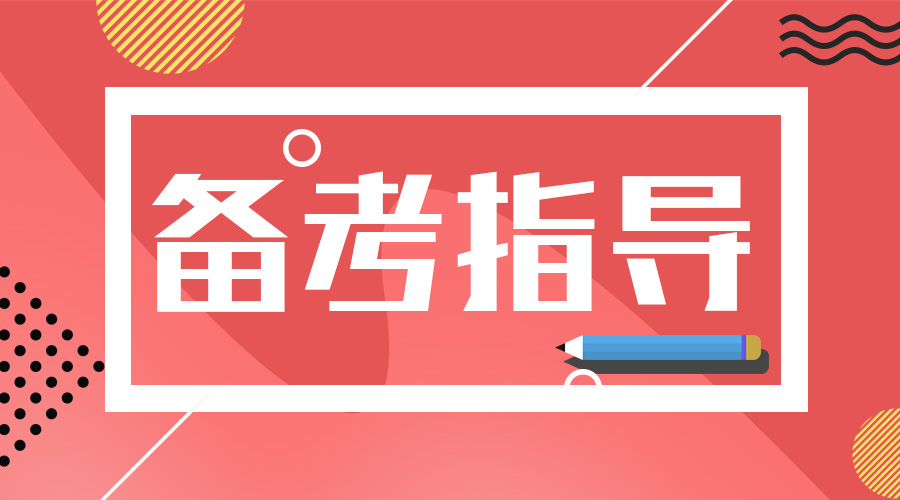 备考指导